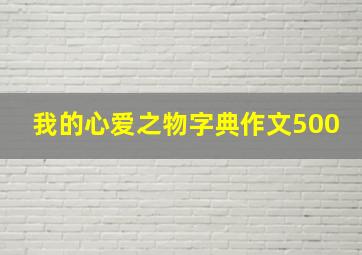 我的心爱之物字典作文500